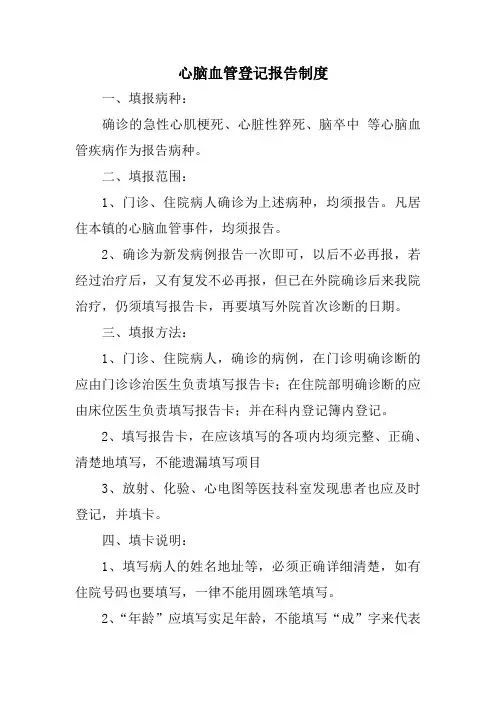 心脑血管登记报告制度

一、填报病种：

确诊的急性心肌梗死、心脏性猝死、脑卒中 等心脑血管疾病作为报告病种。

二、填报范围：

1、门诊、住院病人确诊为上述病种，均须报告。凡居住本镇的心脑血管事件，均须报告。

2、确诊为新发病例报告一次即可，以后不必再报，若经过治疗后，又有复发不必再报，但已在外院确诊后来我院治疗，仍须填写报告卡，再要填写外院首次诊断的日期。

三、填报方法：

1、门诊、住院病人，确诊的病例，在门诊明确诊断的应由门诊诊治医生负责填写报告卡；在住院部明确诊断的应由床位医生负责填写报告卡；并在科内登记簿内登记。

2、填写报告卡，在应该填写的各项内均须完整、正确、清楚地填写，不能遗漏填写项目

3、放射、化验、心电图等医技科室发现患者也应及时登记，并填卡。

四、填卡说明：

1、填写病人的姓名地址等，必须正确详细清楚，如有住院号码也要填写，一律不能用圆珠笔填写。

2、“年龄”应填写实足年龄，不能填写“成”字来代表